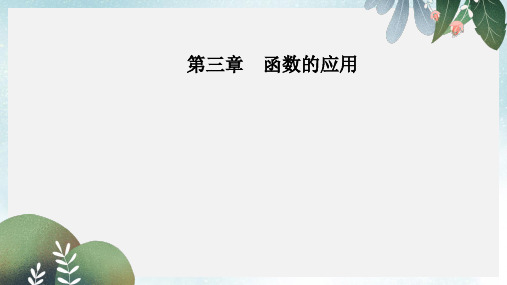 第三章　函数的应用